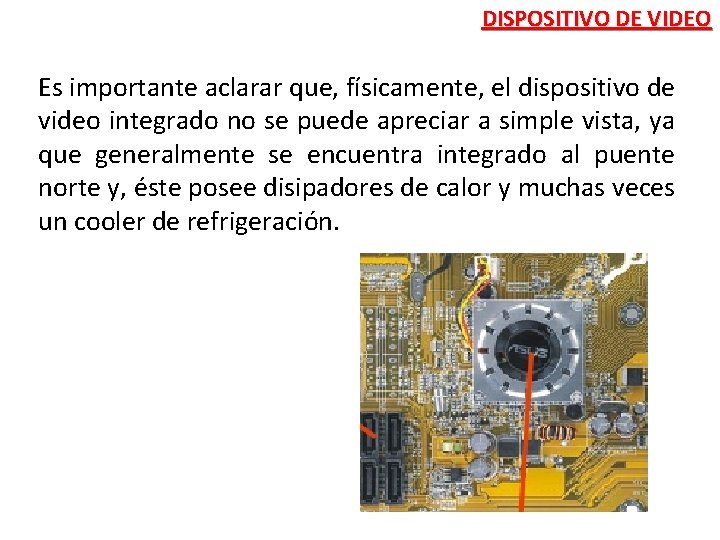 DISPOSITIVO DE VIDEO

Es importante aclarar que, físicamente, el dispositivo de video integrado no se puede apreciar a simple vista, ya que generalmente se encuentra integrado al puente norte y, éste posee disipadores de calor y muchas veces un cooler de refrigeración.